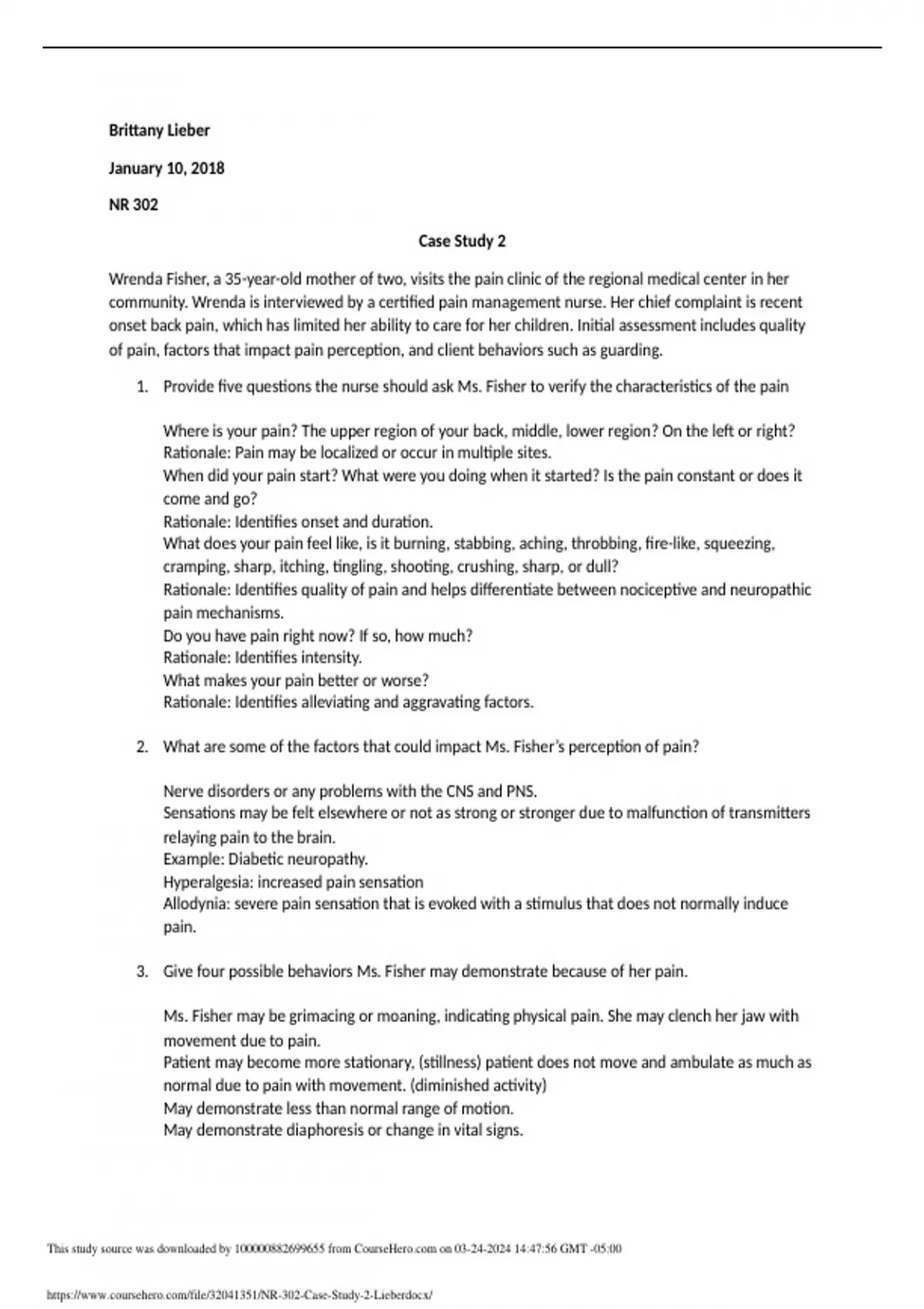 Brittany Lieber

January 10, 2018

NR 302

Case Study 2

Wrenda Fisher, a 35-year-old mother of two, visits the pain clinic of the regional medical center in her community. Wrenda is interviewed by a certified pain management nurse. Her chief complaint is recent onset back pain, which has limited her ability to care for her children. Initial assessment includes quality of pain, factors that impact pain perception, and client behaviors such as guarding.

1. Provide five questions the nurse should ask Ms. Fisher to verify the characteristics of the pain

Where is your pain? The upper region of your back, middle, lower region? On the left or right?
Rationale: Pain may be localized or occur in multiple sites.
When did your pain start? What were you doing when it started? Is the pain constant or does it come and go?
Rationale: Identifies onset and duration.
What does your pain feel like, is it burning, stabbing, aching, throbbing, fire-like, squeezing, cramping, sharp, itching, tingling, shooting, crushing, sharp, or dull?
Rationale: Identifies quality of pain and helps differentiate between nociceptive and neuropathic pain mechanisms.
Do you have pain right now? If so, how much?
Rationale: Identifies intensity.
What makes your pain better or worse?
Rationale: Identifies alleviating and aggravating factors.

2. What are some of the factors that could impact Ms. Fisher's perception of pain?

Nerve disorders or any problems with the CNS and PNS.
Sensations may be felt elsewhere or not as strong or stronger due to malfunction of transmitters relaying pain to the brain.
Example: Diabetic neuropathy.
Hyperalgesia: increased pain sensation
Allodynia: severe pain sensation that is evoked with a stimulus that does not normally induce pain.

3. Give four possible behaviors Ms. Fisher may demonstrate because of her pain.

Ms. Fisher may be grimacing or moaning, indicating physical pain. She may clench her jaw with movement due to pain.
Patient may become more stationary, (stillness) patient does not move and ambulate as much as normal due to pain with movement. (diminished activity)
May demonstrate less than normal range of motion.
May demonstrate diaphoresis or change in vital signs.

This study source was downloaded by 100000882699655 from CourseHero.com on 03-24-2024 14:47:56 GMT -05:00

https://www.coursehero.com/file/32041351/NR-302-Case-Study-2-Lieberdocx/